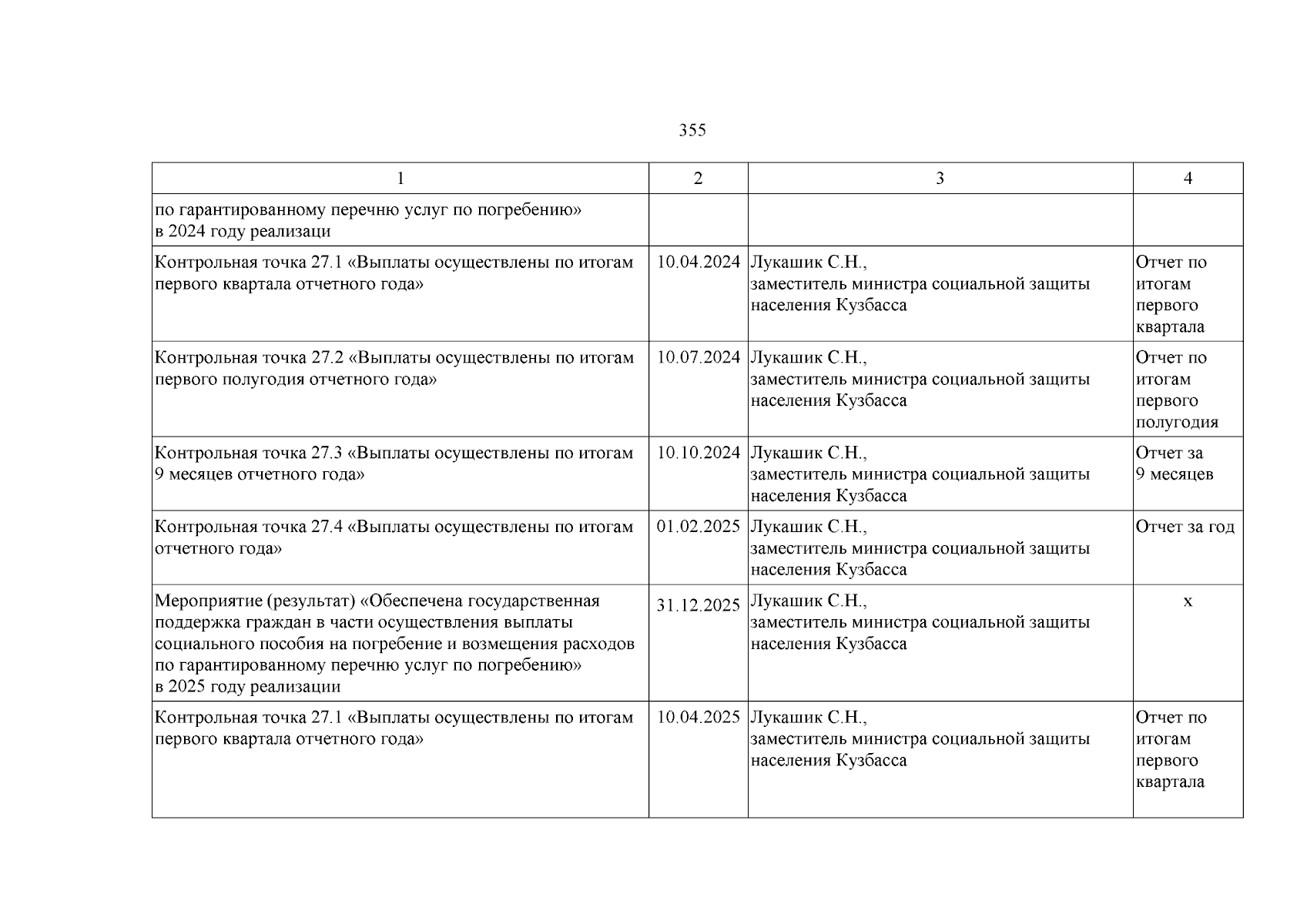 355

| 1 | 2 | 3 | 4 |
|---|---|---|---|
| по гарантированному перечню услуг по погребению» в 2024 году реализаци | | | |
| Контрольная точка 27.1 «Выплаты осуществлены по итогам первого квартала отчетного года» | 10.04.2024 | Лукашик С.Н., заместитель министра социальной защиты населения Кузбасса | Отчет по итогам первого квартала |
| Контрольная точка 27.2 «Выплаты осуществлены по итогам первого полугодия отчетного года» | 10.07.2024 | Лукашик С.Н., заместитель министра социальной защиты населения Кузбасса | Отчет по итогам первого полугодия |
| Контрольная точка 27.3 «Выплаты осуществлены по итогам 9 месяцев отчетного года» | 10.10.2024 | Лукашик С.Н., заместитель министра социальной защиты населения Кузбасса | Отчет за 9 месяцев |
| Контрольная точка 27.4 «Выплаты осуществлены по итогам отчетного года» | 01.02.2025 | Лукашик С.Н., заместитель министра социальной защиты населения Кузбасса | Отчет за год |
| Мероприятие (результат) «Обеспечена государственная поддержка граждан в части осуществления выплаты социального пособия на погребение и возмещения расходов по гарантированному перечню услуг по погребению» в 2025 году реализации | 31.12.2025 | Лукашик С.Н., заместитель министра социальной защиты населения Кузбасса | х |
| Контрольная точка 27.1 «Выплаты осуществлены по итогам первого квартала отчетного года» | 10.04.2025 | Лукашик С.Н., заместитель министра социальной защиты населения Кузбасса | Отчет по итогам первого квартала |